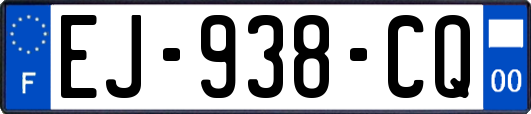 F

EJ-938-CQ

00